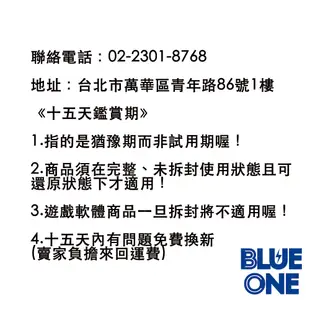 聯絡電話：02-2301-8768

地址：台北市萬華區青年路86號1樓

《十五天鑑賞期》

1.指的是猶豫期而非試用期喔！

2.商品須在完整、未拆封使用狀態且可還原狀態下才適用！

3.遊戲軟體商品一旦拆封將不適用喔！

4.十五天內有問題免費換新
(賣家負擔來回運費)

BLUE
ONE